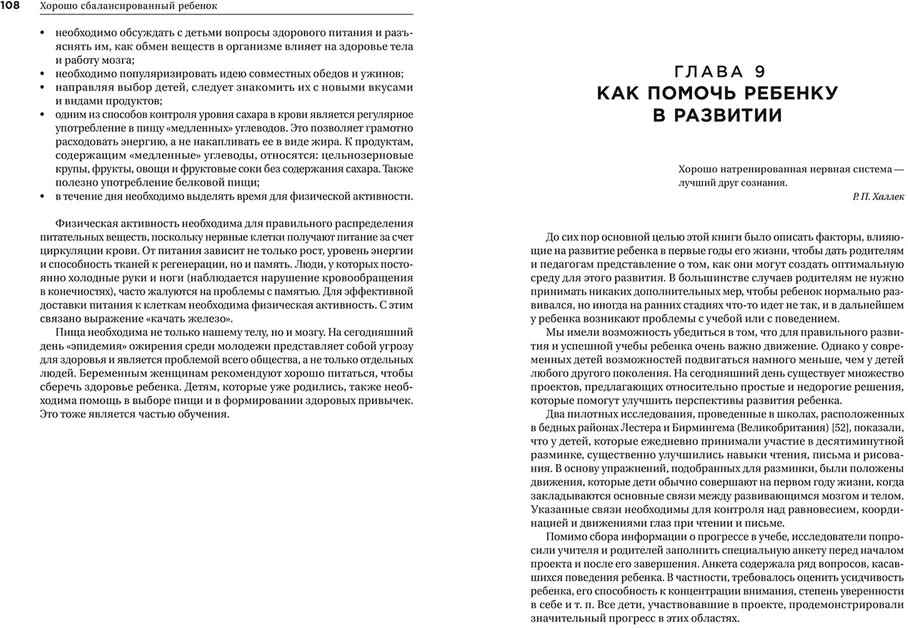 108 Хорошо сбалансированный ребенок

• необходимо обсуждать с детьми вопросы здорового питания и разъяснять им, как обмен веществ в организме влияет на здоровье тела и работу мозга;
• необходимо популяризировать идею совместных обедов и ужинов;
• направляя выбор детей, следует знакомить их с новыми вкусами и видами продуктов;
• одним из способов контроля уровня сахара в крови является регулярное употребление в пищу «медленных» углеводов. Это позволяет грамотно расходовать энергию, а не накапливать ее в виде жира. К продуктам, содержащим «медленные» углеводы, относятся: цельнозерновые крупы, фрукты, овощи и фруктовые соки без содержания сахара. Также полезно употребление белковой пищи;
• в течение дня необходимо выделять время для физической активности.

Физическая активность необходима для правильного распределения питательных веществ, поскольку нервные клетки получают питание за счет циркуляции крови. От питания зависит не только рост, уровень энергии и способность тканей к регенерации, но и память. Люди, у которых постоянно холодные руки и ноги (наблюдается нарушение кровообращения в конечностях), часто жалуются на проблемы с памятью. Для эффективной доставки питания к клеткам необходима физическая активность. С этим связано выражение «качать железо».

Пища необходима не только нашему телу, но и мозгу. На сегодняшний день «эпидемия» ожирения среди молодежи представляет собой угрозу для здоровья и является проблемой всего общества, а не только отдельных людей. Беременным женщинам рекомендуют хорошо питаться, чтобы сберечь здоровье ребенка. Детям, которые уже родились, также необходима помощь в выборе пищи и в формировании здоровых привычек. Это тоже является частью обучения.

ГЛАВА 9
КАК ПОМОЧЬ РЕБЕНКУ В РАЗВИТИИ

Хорошо натренированная нервная система — лучший друг сознания.
Р. П. Халлек

До сих пор основной целью этой книги было описать факторы, влияющие на развитие ребенка в первые годы его жизни, чтобы дать родителям и педагогам представление о том, как они могут создать оптимальную среду для этого развития. В большинстве случаев родителям не нужно принимать никаких дополнительных мер, чтобы ребенок нормально развивался, но иногда на ранних стадиях что-то идет не так, и в дальнейшем у ребенка возникают проблемы с учебой или с поведением.

Мы имели возможность убедиться в том, что для правильного развития и успешной учебы ребенка очень важно движение. Однако у современных детей возможностей подвигаться намного меньше, чем у детей любого другого поколения. На сегодняшний день существует множество проектов, предлагающих относительно простые и недорогие решения, которые помогут улучшить перспективы развития ребенка.

Два пилотных исследования, проведенные в школах, расположенных в бедных районах Лестера и Бирмингема (Великобритания) [52], показали, что у детей, которые ежедневно принимали участие в десятиминутной разминке, существенно улучшились навыки чтения, письма и рисования. В основу упражнений, подобранных для разминки, были положены движения, которые дети обычно совершают на первом году жизни, когда закладываются основные связи между развивающимся мозгом и телом. Указанные связи необходимы для контроля над равновесием, координацией и движениями глаз при чтении и письме.

Помимо сбора информации о прогрессе в учебе, исследователи попросили учителя и родителей заполнить специальную анкету перед началом проекта и после его завершения. Анкета содержала ряд вопросов, касавшихся поведения ребенка. В частности, требовалось оценить усидчивость ребенка, его способность к концентрации внимания, степень уверенности в себе и т. п. Все дети, участвовавшие в проекте, продемонстрировали значительный прогресс в этих областях.